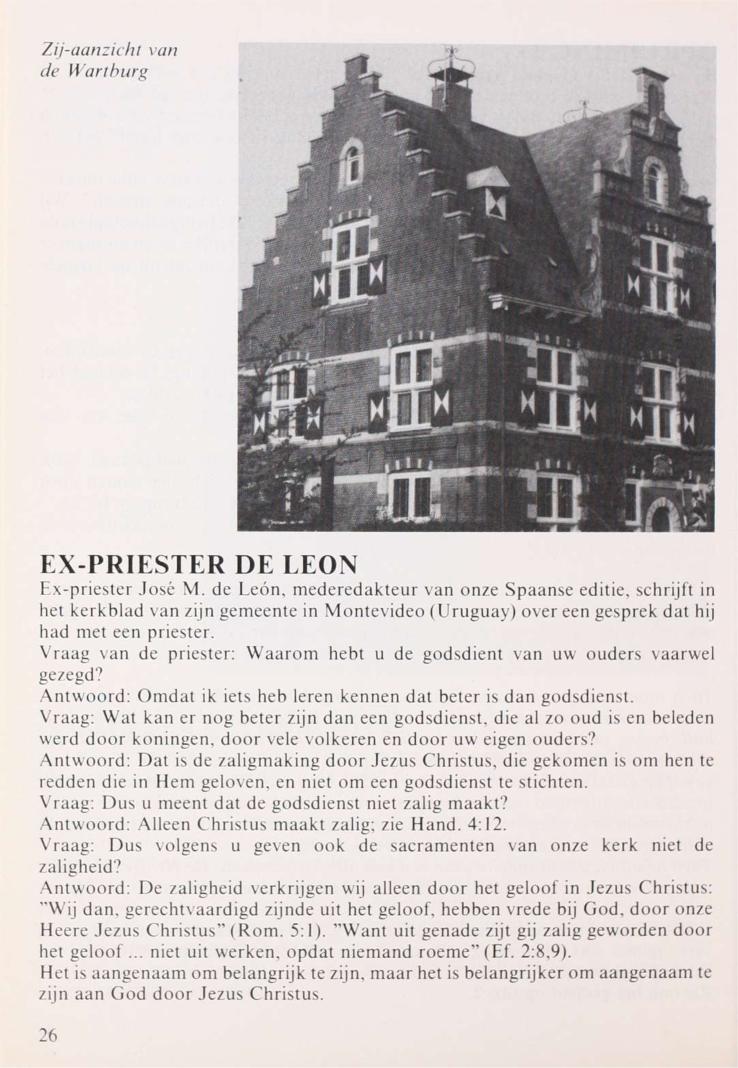 Zij-aanzicht van de Wartburg

EX-PRIESTER DE LEON

Ex-priester José M. de León, mederedakteur van onze Spaanse editie, schrijft in het kerkblad van zijn gemeente in Montevideo (Uruguay) over een gesprek dat hij had met een priester.

Vraag van de priester: Waarom hebt u de godsdient van uw ouders vaarwel gezegd?

Antwoord: Omdat ik iets heb leren kennen dat beter is dan godsdienst.

Vraag: Wat kan er nog beter zijn dan een godsdienst, die al zo oud is en beleden werd door koningen, door vele volkeren en door uw eigen ouders?

Antwoord: Dat is de zaligmaking door Jezus Christus, die gekomen is om hen te redden die in Hem geloven, en niet om een godsdienst te stichten.

Vraag: Dus u meent dat de godsdienst niet zalig maakt?

Antwoord: Alleen Christus maakt zalig; zie Hand. 4:12.

Vraag: Dus volgens u geven ook de sacramenten van onze kerk niet de zaligheid?

Antwoord: De zaligheid verkrijgen wij alleen door het geloof in Jezus Christus: "Wij dan, gerechtvaardigd zijnde uit het geloof, hebben vrede bij God, door onze Heere Jezus Christus" (Rom. 5:1). "Want uit genade zijt gij zalig geworden door het geloof ... niet uit werken, opdat niemand roeme" (Ef. 2:8,9).

Het is aangenaam om belangrijk te zijn, maar het is belangrijker om aangenaam te zijn aan God door Jezus Christus.

26